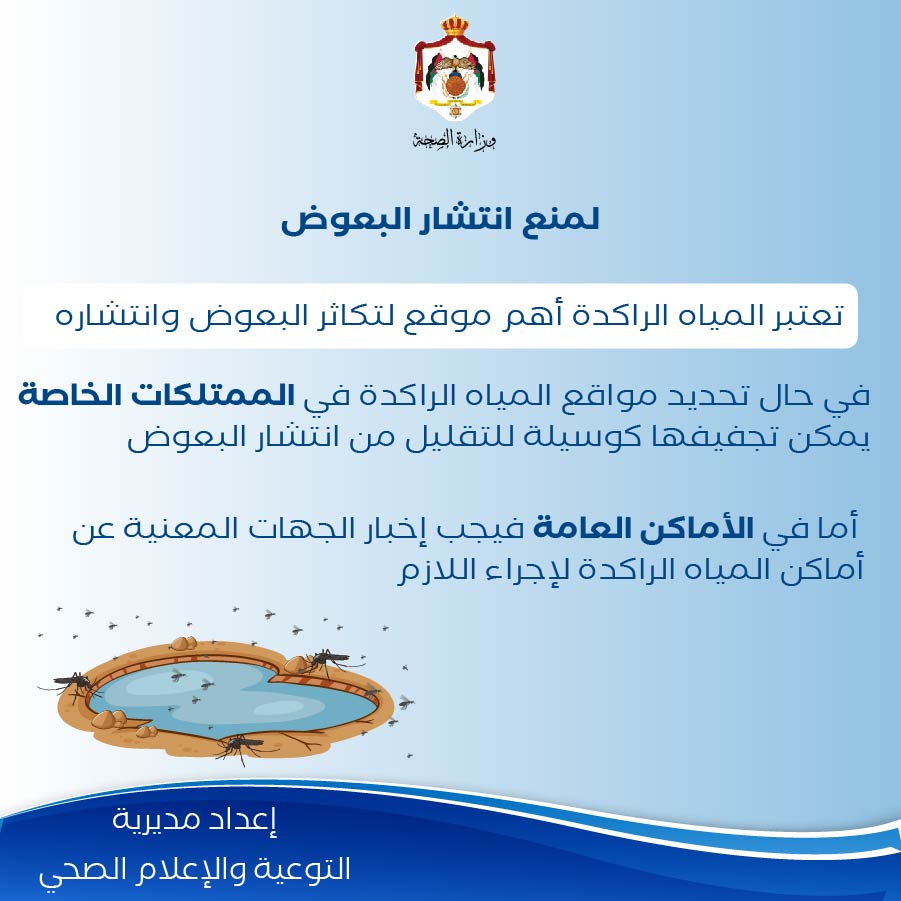 وزارة الصحة

لمنع انتشار البعوض

تعتبر المياه الراكدة أهم موقع لتكاثر البعوض وانتشاره

في حال تحديد مواقع المياه الراكدة في الممتلكات الخاصة يمكن تجفيفها كوسيلة للتقليل من انتشار البعوض

أما في الأماكن العامة فيجب إخبار الجهات المعنية عن أماكن المياه الراكدة لإجراء اللازم

إعداد مديرية
التوعية والإعلام الصحي